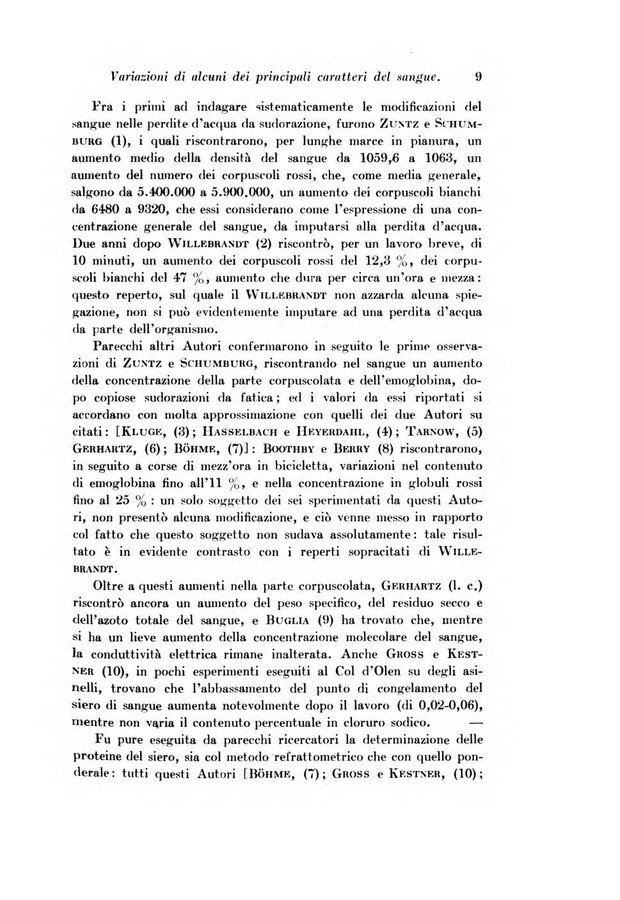 Variazioni di alcuni dei principali caratteri del sangue. 9

Fra i primi ad indagare sistematicamente le modificazioni del sangue nelle perdite d'acqua da sudorazione, furono Zuntz e Schumburg (1), i quali riscontrarono, per lunghe marce in pianura, un aumento medio della densità del sangue da 1059,6 a 1063, un aumento del numero dei corpuscoli rossi, che, come media generale, salgono da 5.400.000 a 5.900.000, un aumento dei corpuscoli bianchi da 6480 a 9320, che essi considerano come l'espressione di una concentrazione generale del sangue, da imputarsi alla perdita d'acqua. Due anni dopo Willebrandt (2) riscontrò, per un lavoro breve, di 10 minuti, un aumento dei corpuscoli rossi del 12,3 %, dei corpuscoli bianchi del 47 %, aumento che dura per circa un'ora e mezza: questo reperto, sul quale il Willebrandt non azzarda alcuna spiegazione, non si può evidentemente imputare ad una perdita d'acqua da parte dell'organismo.

Parecchi altri Autori confermarono in seguito le prime osservazioni di Zuntz e Schumburg, riscontrando nel sangue un aumento della concentrazione della parte corpuscolata e dell'emoglobina, dopo copiose sudorazioni da fatica; ed i valori da essi riportati si accordano con molta approssimazione con quelli dei due Autori su citati: [Kluge, (3); Hasselbach e Heyerdahl, (4); Tarnow, (5) Gerhartz, (6); Böhme, (7)]: Boothby e Berry (8) riscontrarono, in seguito a corse di mezz'ora in bicicletta, variazioni nel contenuto di emoglobina fino all'11 %, e nella concentrazione in globuli rossi fino al 25 %: un solo soggetto dei sei sperimentati da questi Autori, non presentò alcuna modificazione, e ciò venne messo in rapporto col fatto che questo soggetto non sudava assolutamente: tale risultato è in evidente contrasto con i reperti sopracitati di Willebrandt.

Oltre a questi aumenti nella parte corpuscolata, Gerhartz (l. c.) riscontrò ancora un aumento del peso specifico, del residuo secco e dell'azoto totale del sangue, e Buglia (9) ha trovato che, mentre si ha un lieve aumento della concentrazione molecolare del sangue, la conduttività elettrica rimane inalterata. Anche Gross e Kestner (10), in pochi esperimenti eseguiti al Col d'Olen su degli asinelli, trovano che l'abbassamento del punto di congelamento del siero di sangue aumenta notevolmente dopo il lavoro (di 0,02-0,06), mentre non varia il contenuto percentuale in cloruro sodico. —

Fu pure eseguita da parecchi ricercatori la determinazione delle proteine del siero, sia col metodo refrattometrico che con quello ponderale: tutti questi Autori [Böhme, (7); Gross e Kestner, (10);